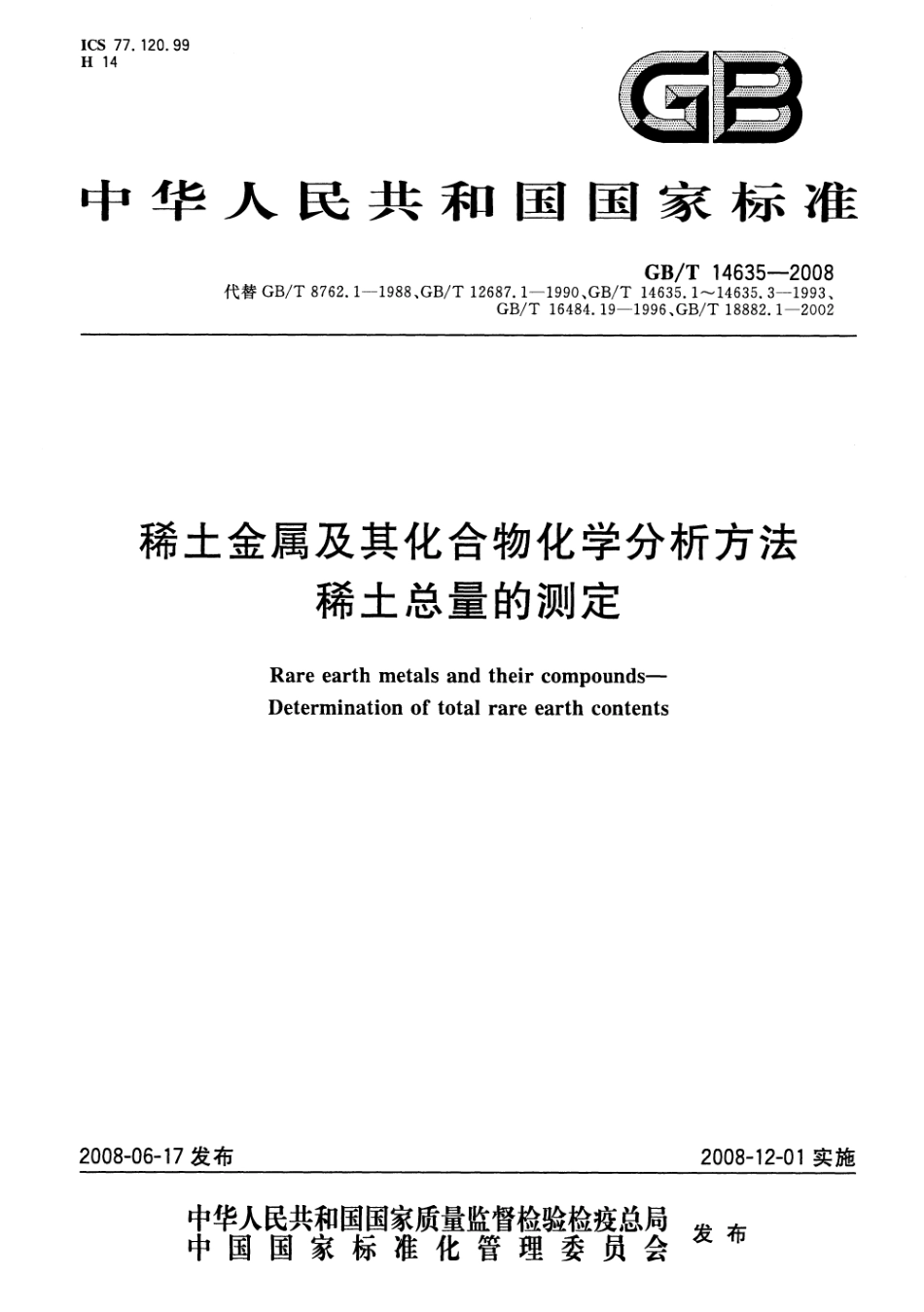 ICS 77.120.99
H 14

GB

中华人民共和国国家标准

GB/T 14635—2008
代替 GB/T 8762.1—1988、GB/T 12687.1—1990、GB/T 14635.1～14635.3—1993、GB/T 16484.19—1996、GB/T 18882.1—2002

稀土金属及其化合物化学分析方法
稀土总量的测定

Rare earth metals and their compounds—
Determination of total rare earth contents

2008-06-17 发布

2008-12-01 实施

中华人民共和国国家质量监督检验检疫总局
中国国家标准化管理委员会
发布